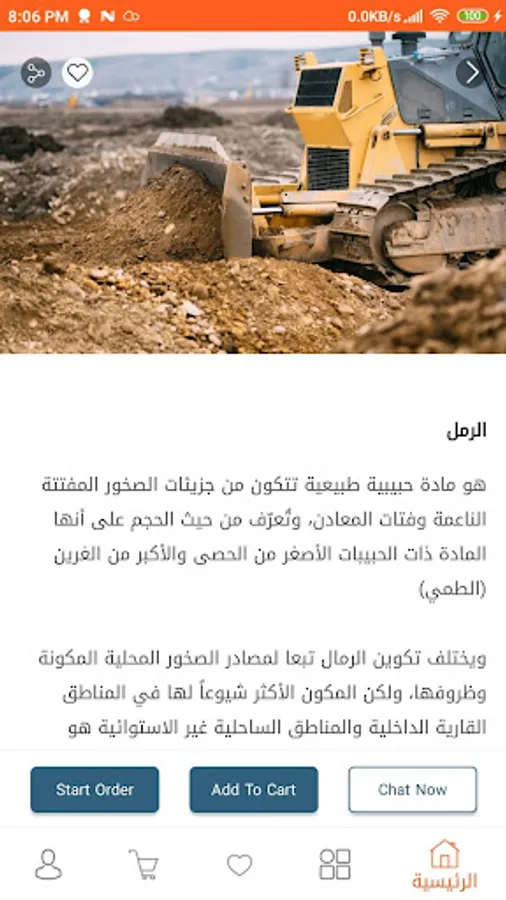 8:06 PM 0.0KB/s 100

الرمل

هو مادة حبيبية طبيعية تتكون من جزيئات الصخور المفتتة الناعمة وفتات المعادن، وتُعرّف من حيث الحجم على أنها المادة ذات الحبيبات الأصغر من الحصى والأكبر من الغرين (الطمي)

ويختلف تكوين الرمال تبعا لمصادر الصخور المحلية المكونة وظروفها، ولكن المكون الأكثر شيوعاً لها في المناطق القارية الداخلية والمناطق الساحلية غير الاستوائية هو

Start Order
Add To Cart
Chat Now

الرئيسية